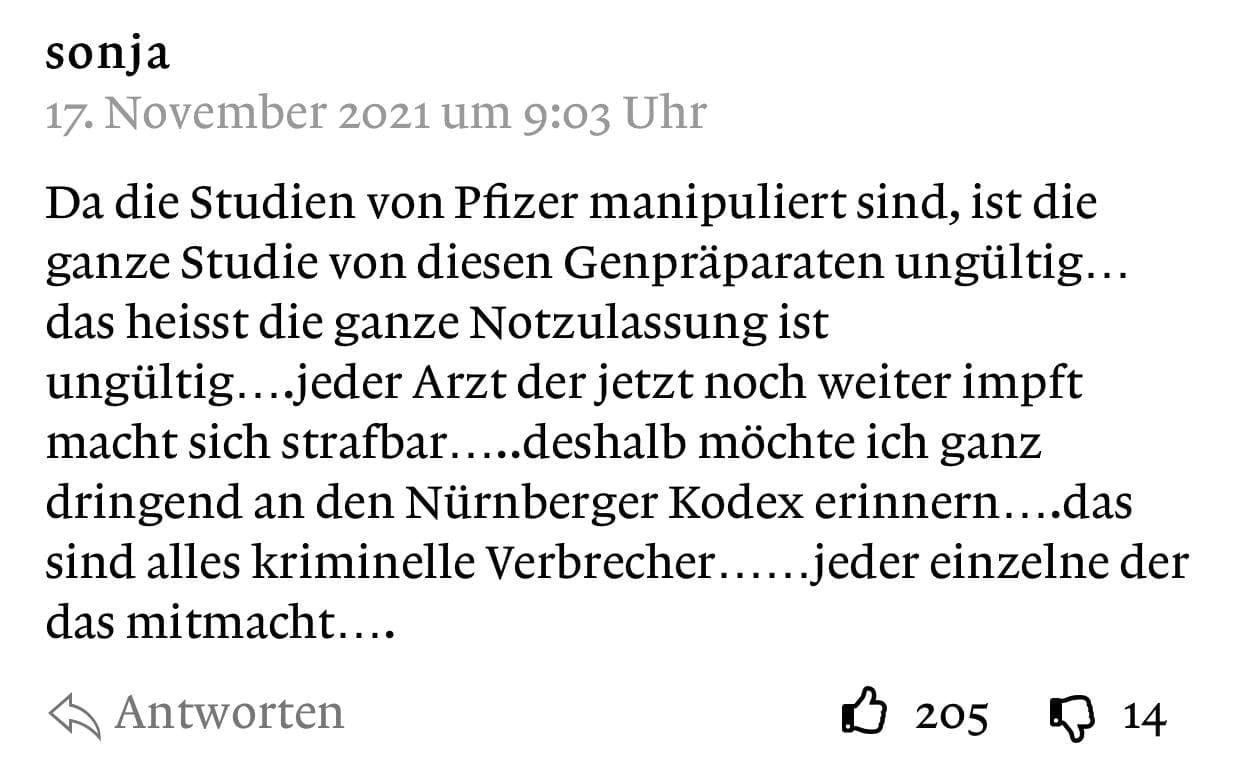 sonja
17. November 2021 um 9:03 Uhr

Da die Studien von Pfizer manipuliert sind, ist die ganze Studie von diesen Genpräparaten ungültig… das heisst die ganze Notzulassung ist ungültig….jeder Arzt der jetzt noch weiter impft macht sich strafbar…..deshalb möchte ich ganz dringend an den Nürnberger Kodex erinnern….das sind alles kriminelle Verbrecher……jeder einzelne der das mitmacht….

Antworten 205 14